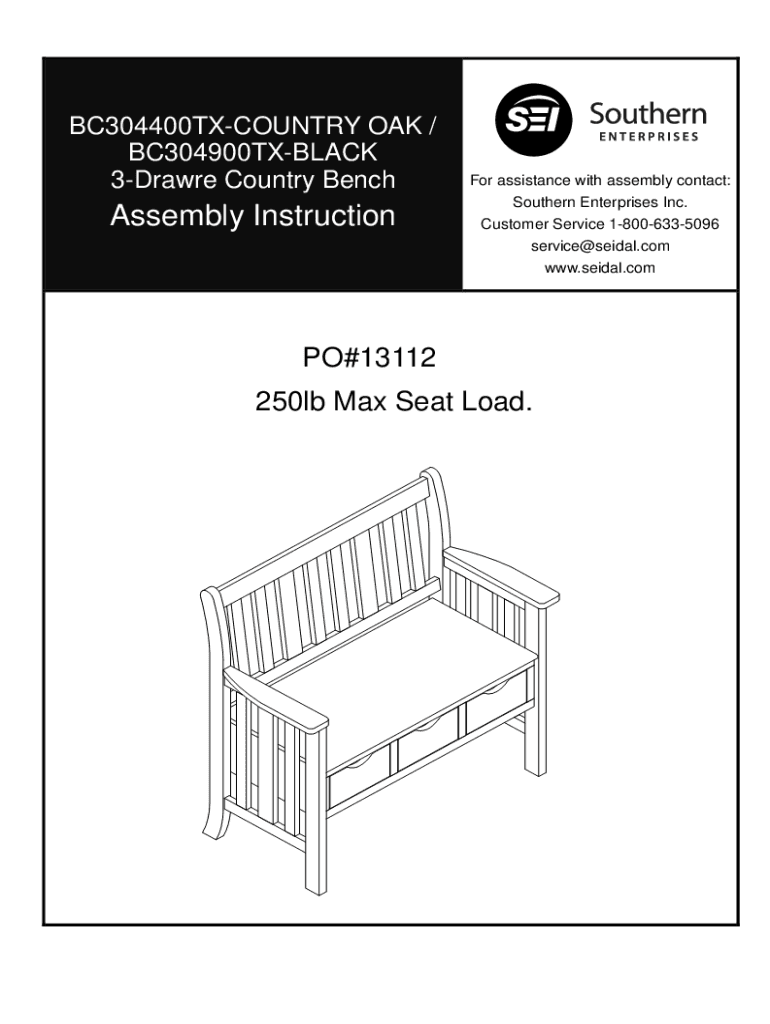 BC304400TX-COUNTRY OAK /
BC304900TX-BLACK
3-Drawre Country Bench
Assembly Instruction

SEI Southern ENTERPRISES

For assistance with assembly contact:
Southern Enterprises Inc.
Customer Service 1-800-633-5096
service@seidal.com
www.seidal.com

PO#13112
250lb Max Seat Load.